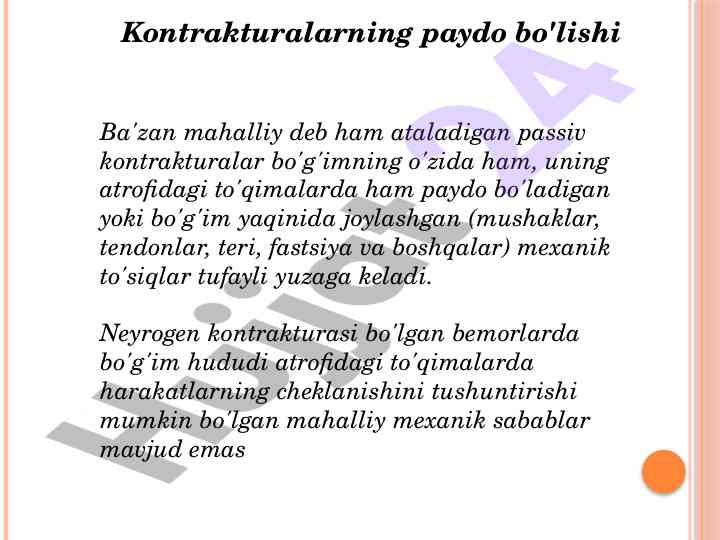 Kontrakturalarning paydo bo'lishi

Ba'zan mahalliy deb ham ataladigan passiv kontrakturalar bo'g'imning o'zida ham, uning atrofidagi to'qimalarda ham paydo bo'ladigan yoki bo'g'im yaqinida joylashgan (mushaklar, tendonlar, teri, fastsiya va boshqalar) mexanik to'siqlar tufayli yuzaga keladi.

Neyrogen kontrakturasi bo'lgan bemorlarda bo'g'im hududi atrofidagi to'qimalarda harakatlarning cheklanishini tushuntirishi mumkin bo'lgan mahalliy mexanik sabablar mavjud emas

hujjat24